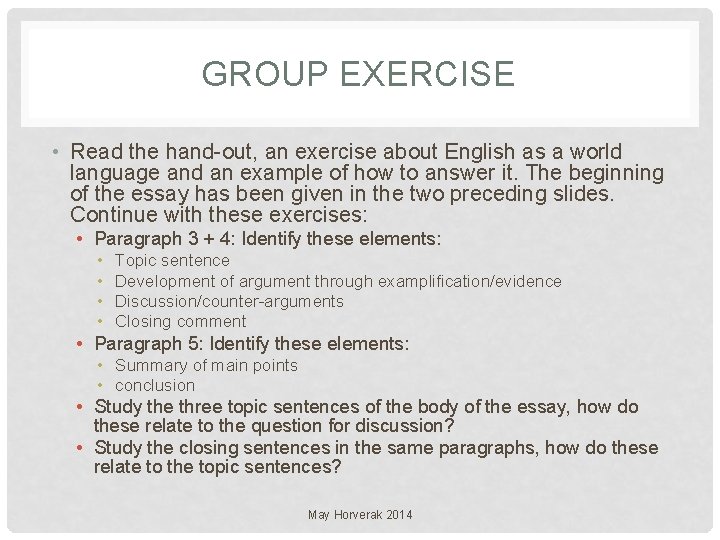 GROUP EXERCISE

• Read the hand-out, an exercise about English as a world language and an example of how to answer it. The beginning of the essay has been given in the two preceding slides. Continue with these exercises:
  • Paragraph 3 + 4: Identify these elements:
    • Topic sentence
    • Development of argument through examplification/evidence
    • Discussion/counter-arguments
    • Closing comment
  • Paragraph 5: Identify these elements:
    • Summary of main points
    • conclusion
  • Study the three topic sentences of the body of the essay, how do these relate to the question for discussion?
  • Study the closing sentences in the same paragraphs, how do these relate to the topic sentences?

May Horverak 2014